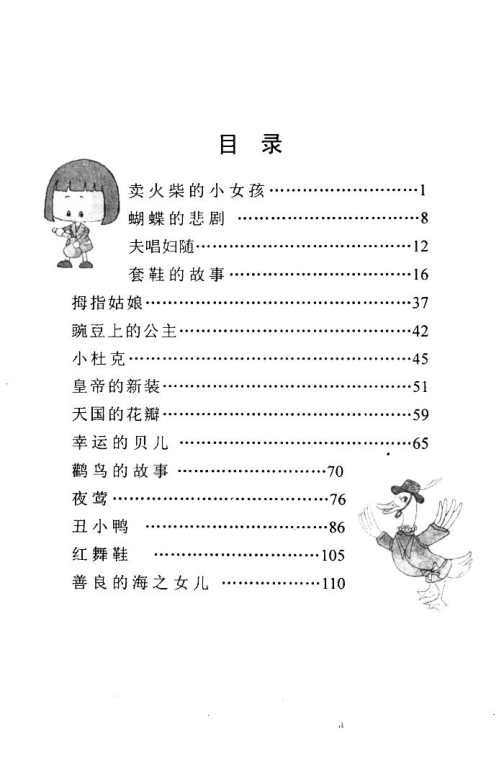 目 录

卖火柴的小女孩 ……………………1
蝴蝶的悲剧 ……………………8
夫唱妇随……………………12
套鞋的故事 ……………………16
拇指姑娘……………………37
豌豆上的公主……………………42
小杜克……………………45
皇帝的新装……………………51
天国的花瓣……………………59
幸运的贝儿 ……………………65
鹳鸟的故事 ……………………70
夜莺……………………76
丑小鸭 ……………………86
红舞鞋 ……………………105
善良的海之女儿 ……………………110